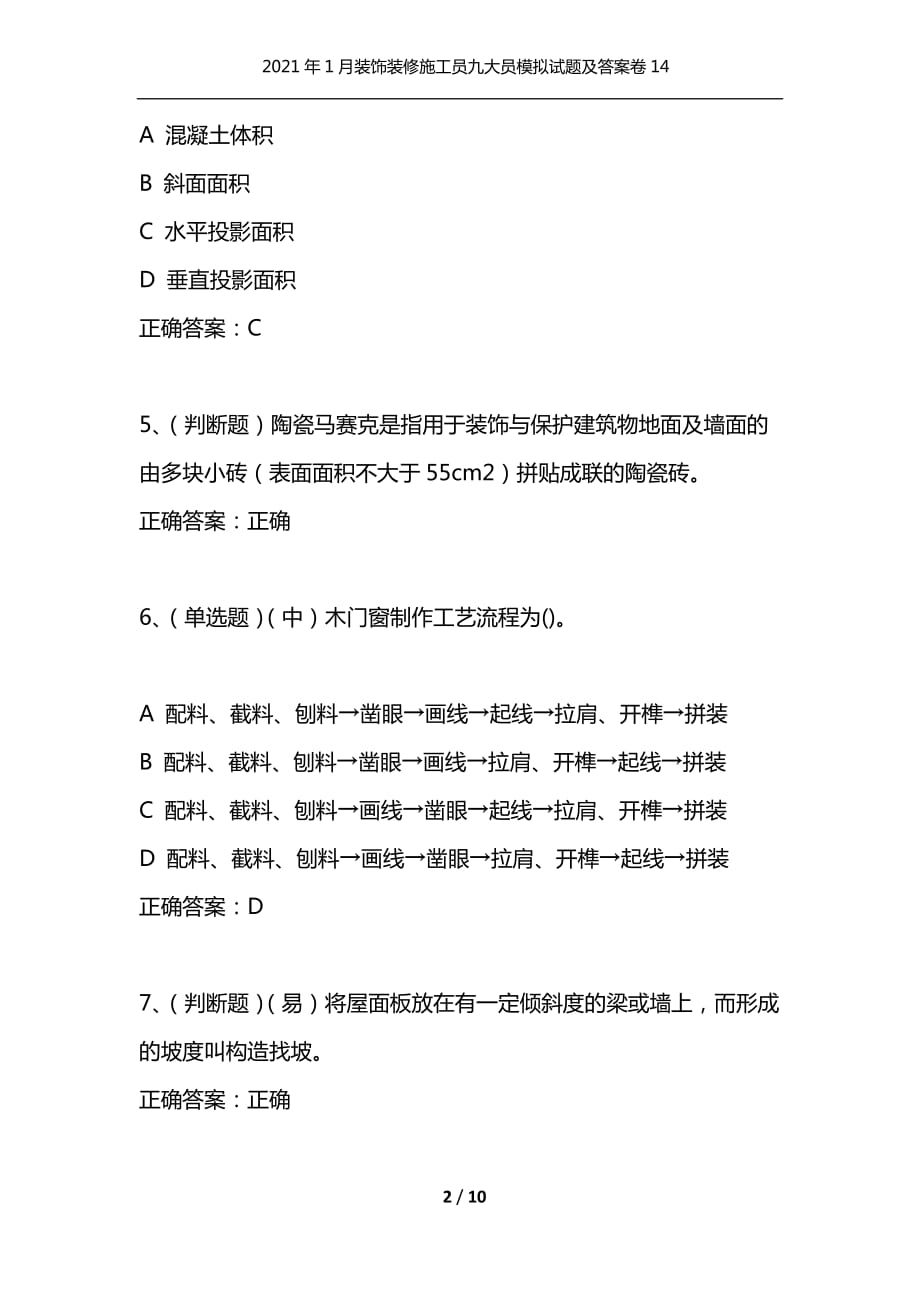 2021年1月装饰装修施工员九大员模拟试题及答案卷14

A 混凝土体积
B 斜面面积
C 水平投影面积
D 垂直投影面积
正确答案：C

5、（判断题）陶瓷马赛克是指用于装饰与保护建筑物地面及墙面的由多块小砖（表面面积不大于55cm2）拼贴成联的陶瓷砖。
正确答案：正确

6、（单选题）（中）木门窗制作工艺流程为()。

A 配料、截料、刨料→凿眼→画线→起线→拉肩、开榫→拼装
B 配料、截料、刨料→凿眼→画线→拉肩、开榫→起线→拼装
C 配料、截料、刨料→画线→凿眼→起线→拉肩、开榫→拼装
D 配料、截料、刨料→画线→凿眼→拉肩、开榫→起线→拼装
正确答案：D

7、（判断题）（易）将屋面板放在有一定倾斜度的梁或墙上，而形成的坡度叫构造找坡。
正确答案：正确

2 / 10